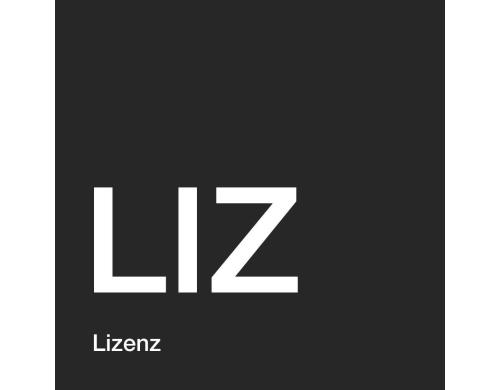 LIZ

Lizenz